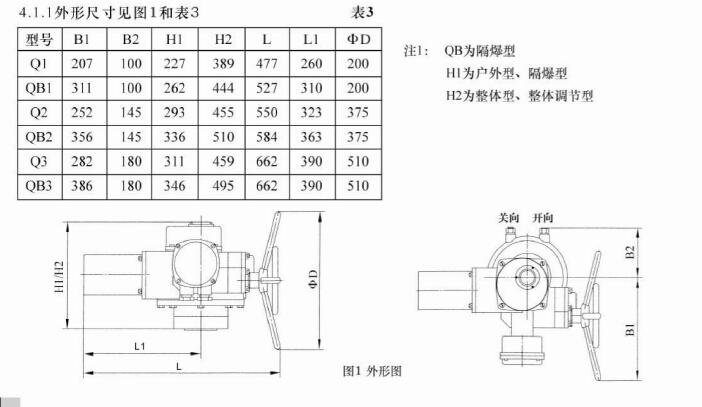 4.1.1外形尺寸见图1和表3

表3

| 型号 | B1 | B2 | H1 | H2 | L | L1 | ΦD |
|---|---|---|---|---|---|---|---|
| Q1 | 207 | 100 | 227 | 389 | 477 | 260 | 200 |
| QB1 | 311 | 100 | 262 | 444 | 527 | 310 | 200 |
| Q2 | 252 | 145 | 293 | 455 | 550 | 323 | 375 |
| QB2 | 356 | 145 | 336 | 510 | 584 | 363 | 375 |
| Q3 | 282 | 180 | 311 | 459 | 662 | 390 | 510 |
| QB3 | 386 | 180 | 346 | 495 | 662 | 390 | 510 |

注1: QB为隔爆型
H1为户外型、隔爆型
H2为整体型、整体调节型

H1/H2
ΦD
L1
L
关向 开向
B2
B1
图1 外形图